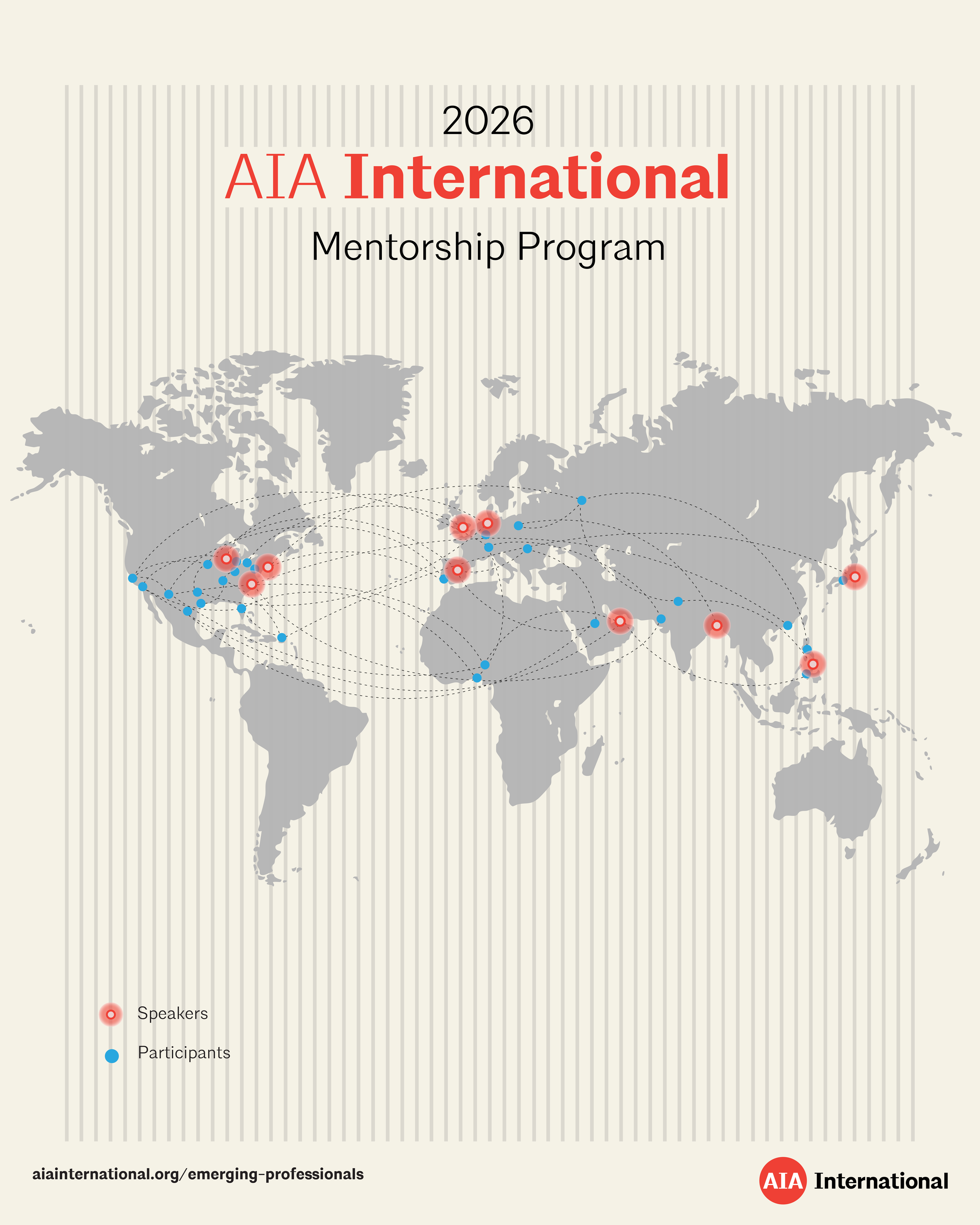 2026

AIA International

Mentorship Program

Speakers

Participants

aiainternational.org/emerging-professionals

AIA International